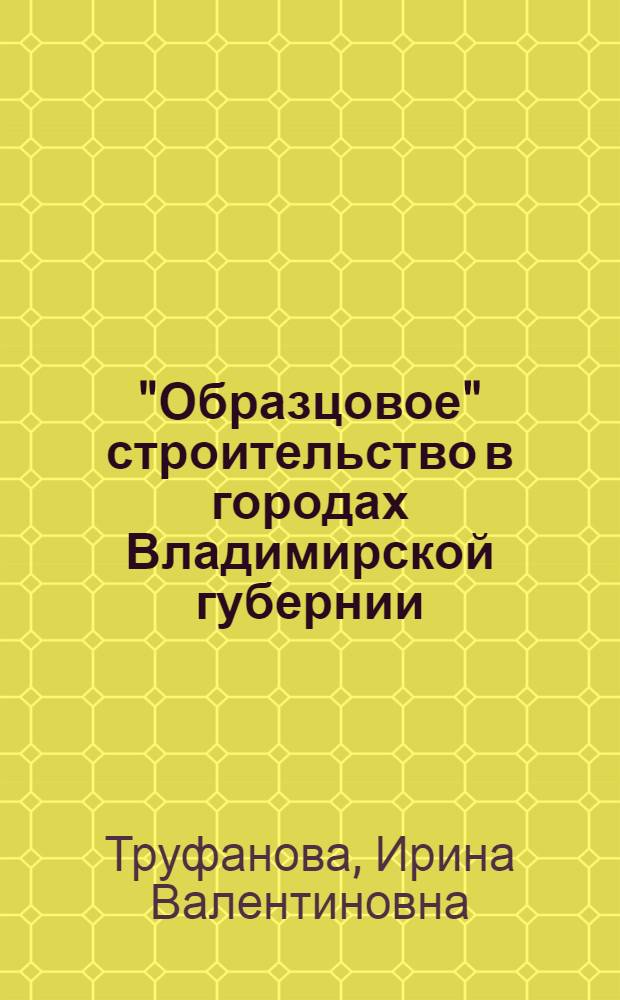 "Образцовое" строительство в городах Владимирской губернии

Труфанова, Ирина Валентиновна